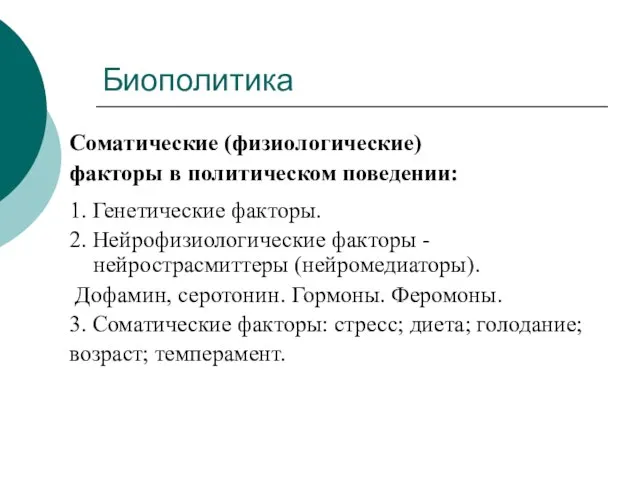 Биополитика

Соматические (физиологические) факторы в политическом поведении:

1. Генетические факторы.
2. Нейрофизиологические факторы - нейрострасмиттеры (нейромедиаторы).
Дофамин, серотонин. Гормоны. Феромоны.
3. Соматические факторы: стресс; диета; голодание; возраст; темперамент.